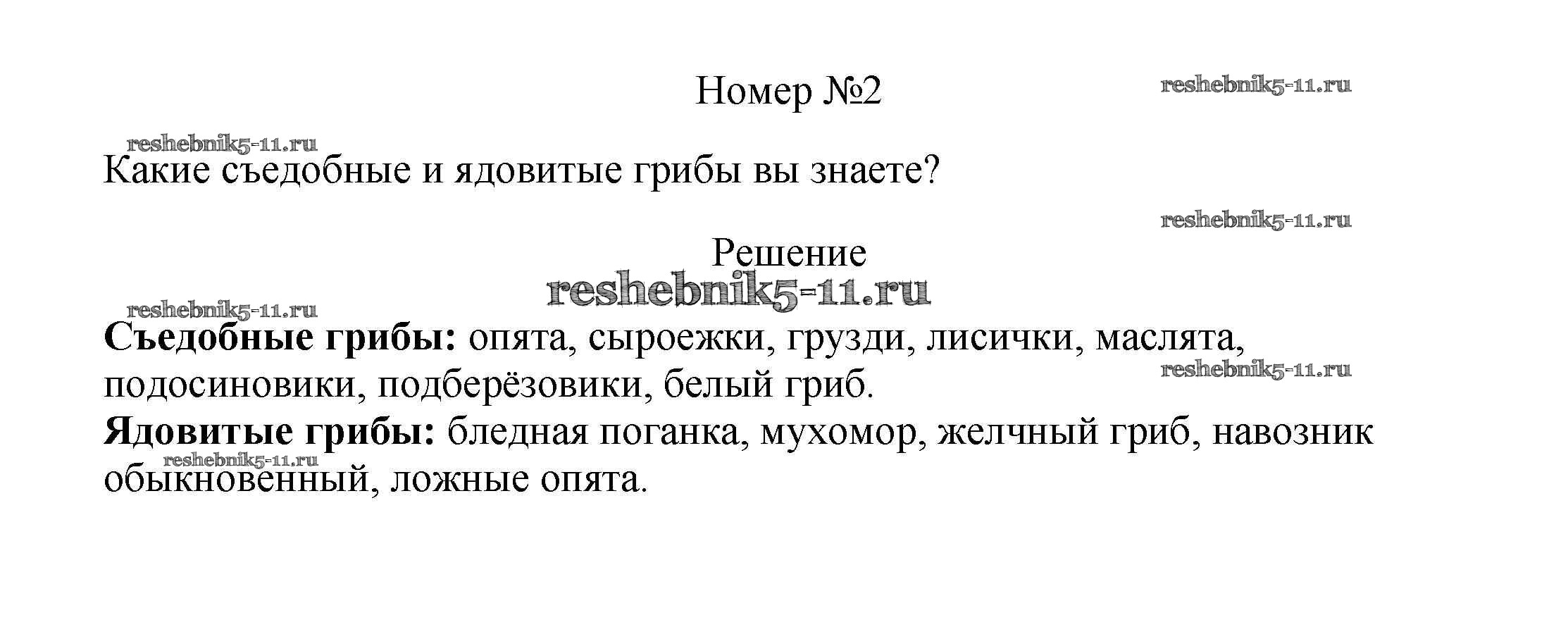 Номер №2

Какие съедобные и ядовитые грибы вы знаете?

Решение

Съедобные грибы: опята, сыроежки, грузди, лисички, маслята, подосиновики, подберёзовики, белый гриб.
Ядовитые грибы: бледная поганка, мухомор, желчный гриб, навозник обыкновенный, ложные опята.

reshebnik5-11.ru